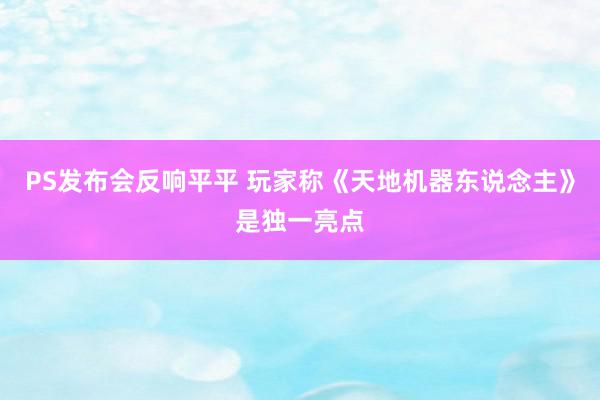 PS发布会反响平平 玩家称《天地机器东说念主》是独一亮点